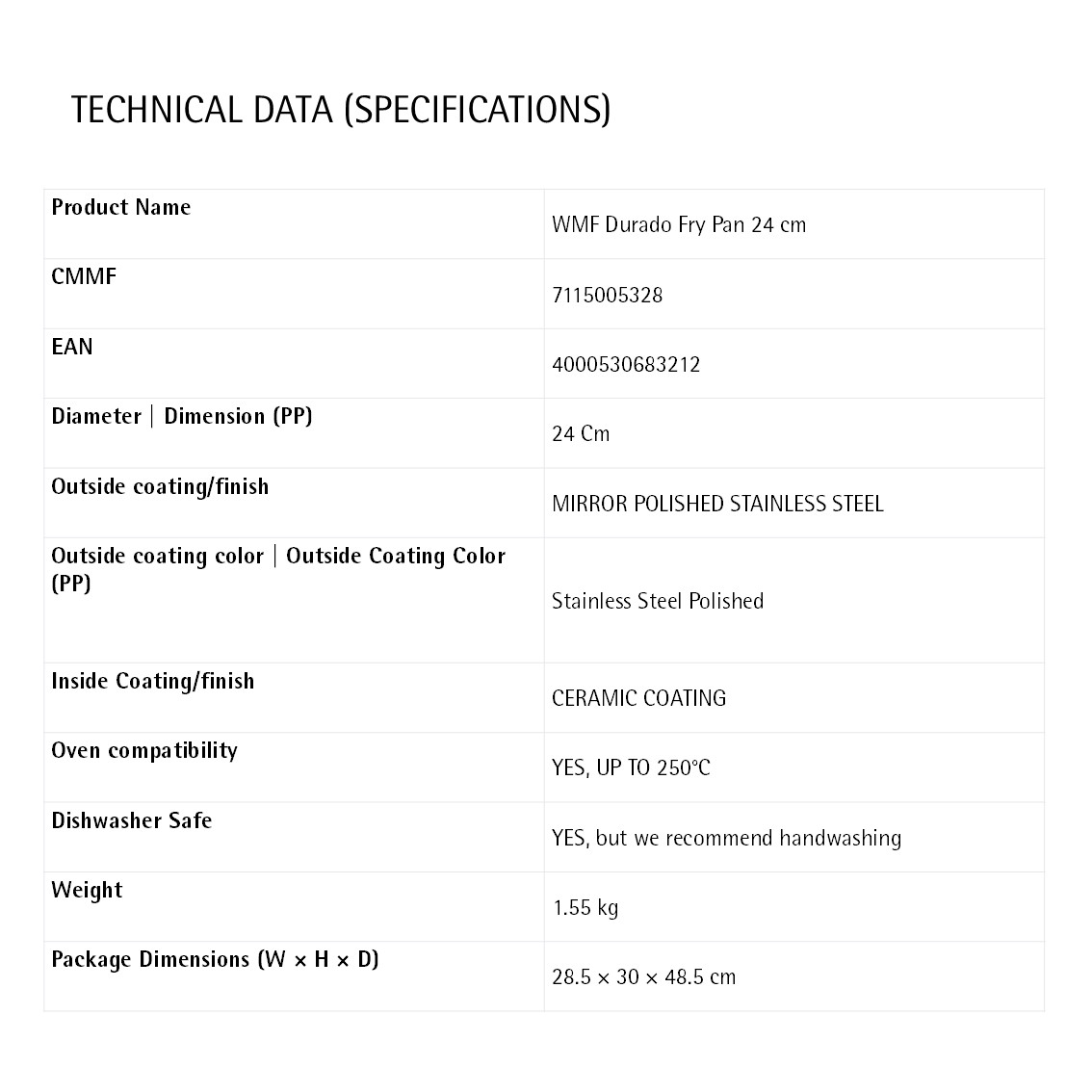 TECHNICAL DATA (SPECIFICATIONS)

| Product Name | WMF Durado Fry Pan 24 cm |
|---|---|
| CMMF | 7115005328 |
| EAN | 4000530683212 |
| Diameter \| Dimension (PP) | 24 Cm |
| Outside coating/finish | MIRROR POLISHED STAINLESS STEEL |
| Outside coating color \| Outside Coating Color (PP) | Stainless Steel Polished |
| Inside Coating/finish | CERAMIC COATING |
| Oven compatibility | YES, UP TO 250°C |
| Dishwasher Safe | YES, but we recommend handwashing |
| Weight | 1.55 kg |
| Package Dimensions (W × H × D) | 28.5 × 30 × 48.5 cm |